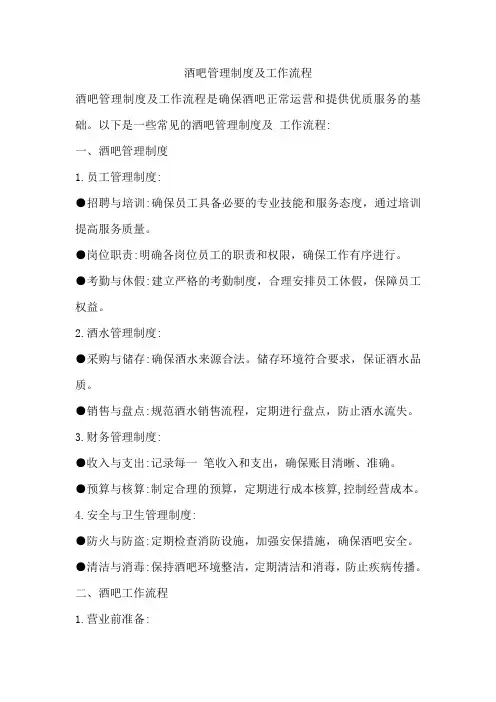 酒吧管理制度及工作流程

酒吧管理制度及工作流程是确保酒吧正常运营和提供优质服务的基础。以下是一些常见的酒吧管理制度及 工作流程:

一、酒吧管理制度

1.员工管理制度:

●招聘与培训:确保员工具备必要的专业技能和服务态度，通过培训提高服务质量。

●岗位职责:明确各岗位员工的职责和权限，确保工作有序进行。

●考勤与休假:建立严格的考勤制度，合理安排员工休假，保障员工权益。

2.酒水管理制度:

●采购与储存:确保酒水来源合法。储存环境符合要求，保证酒水品质。

●销售与盘点:规范酒水销售流程，定期进行盘点，防止酒水流失。

3.财务管理制度:

●收入与支出:记录每一 笔收入和支出，确保账目清晰、准确。

●预算与核算:制定合理的预算，定期进行成本核算,控制经营成本。

4.安全与卫生管理制度:

●防火与防盗:定期检查消防设施，加强安保措施，确保酒吧安全。

●清洁与消毒:保持酒吧环境整洁，定期清洁和消毒，防止疾病传播。

二、酒吧工作流程

1.营业前准备: